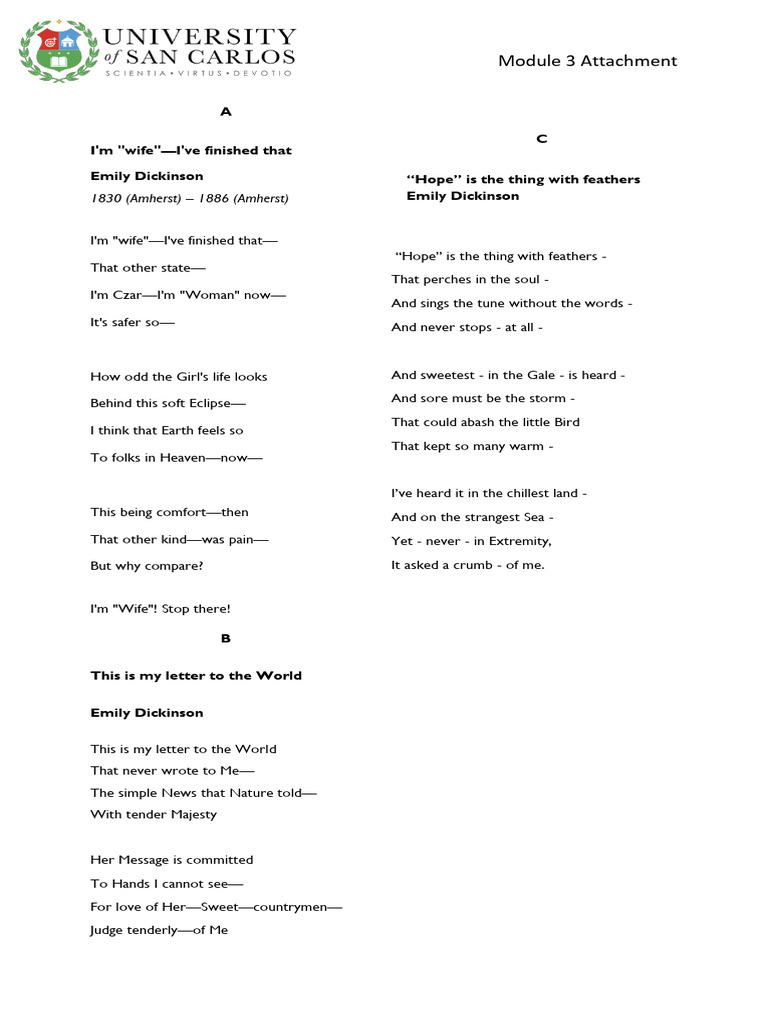 UNIVERSITY of SAN CARLOS
SCIENTIA • VIRTUS • DEVOTIO

Module 3 Attachment

A

I'm "wife"—I've finished that

Emily Dickinson

1830 (Amherst) – 1886 (Amherst)

I'm "wife"—I've finished that—

That other state—

I'm Czar—I'm "Woman" now—

It's safer so—

How odd the Girl's life looks

Behind this soft Eclipse—

I think that Earth feels so

To folks in Heaven—now—

This being comfort—then

That other kind—was pain—

But why compare?

I'm "Wife"! Stop there!

B

This is my letter to the World

Emily Dickinson

This is my letter to the World
That never wrote to Me—
The simple News that Nature told—
With tender Majesty

Her Message is committed
To Hands I cannot see—
For love of Her—Sweet—countrymen—
Judge tenderly—of Me

C

"Hope" is the thing with feathers
Emily Dickinson

"Hope" is the thing with feathers -
That perches in the soul -
And sings the tune without the words -
And never stops - at all -

And sweetest - in the Gale - is heard -
And sore must be the storm -
That could abash the little Bird
That kept so many warm -

I've heard it in the chillest land -
And on the strangest Sea -
Yet - never - in Extremity,
It asked a crumb - of me.